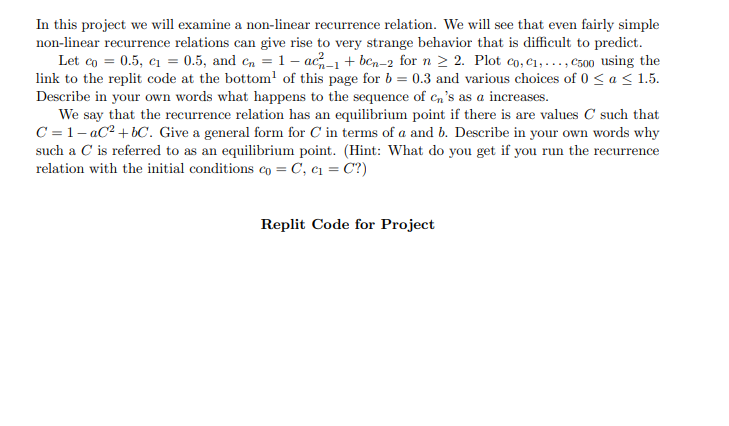 In this project we will examine a non-linear recurrence relation. We will see that even fairly simple non-linear recurrence relations can give rise to very strange behavior that is difficult to predict.

Let $c_0 = 0.5$, $c_1 = 0.5$, and $c_n = 1 - ac_{n-1}^2 + bc_{n-2}$ for $n \geq 2$. Plot $c_0, c_1, \ldots, c_{500}$ using the link to the replit code at the bottom$^1$ of this page for $b = 0.3$ and various choices of $0 \leq a \leq 1.5$. Describe in your own words what happens to the sequence of $c_n$'s as $a$ increases.

We say that the recurrence relation has an equilibrium point if there is are values $C$ such that $C = 1 - aC^2 + bC$. Give a general form for $C$ in terms of $a$ and $b$. Describe in your own words why such a $C$ is referred to as an equilibrium point. (Hint: What do you get if you run the recurrence relation with the initial conditions $c_0 = C$, $c_1 = C$?)

Replit Code for Project